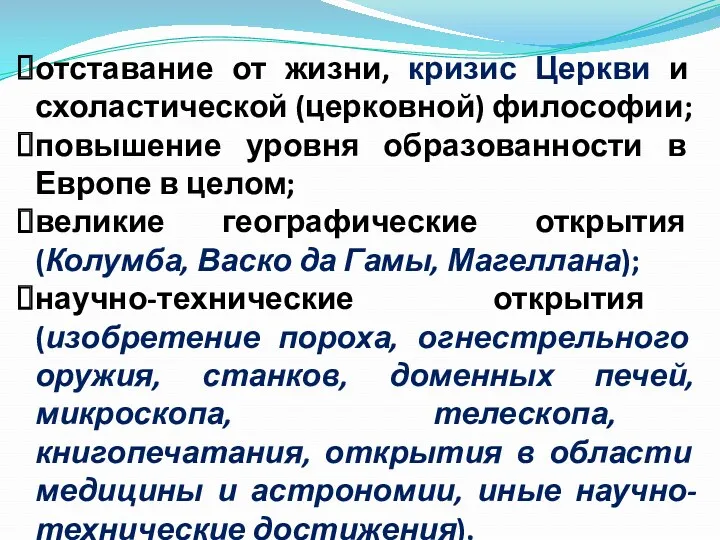 отставание от жизни, кризис Церкви и схоластической (церковной) философии;

повышение уровня образованности в Европе в целом;

великие географические открытия (Колумба, Васко да Гамы, Магеллана);

научно-технические открытия (изобретение пороха, огнестрельного оружия, станков, доменных печей, микроскопа, телескопа, книгопечатания, открытия в области медицины и астрономии, иные научно-технические достижения).